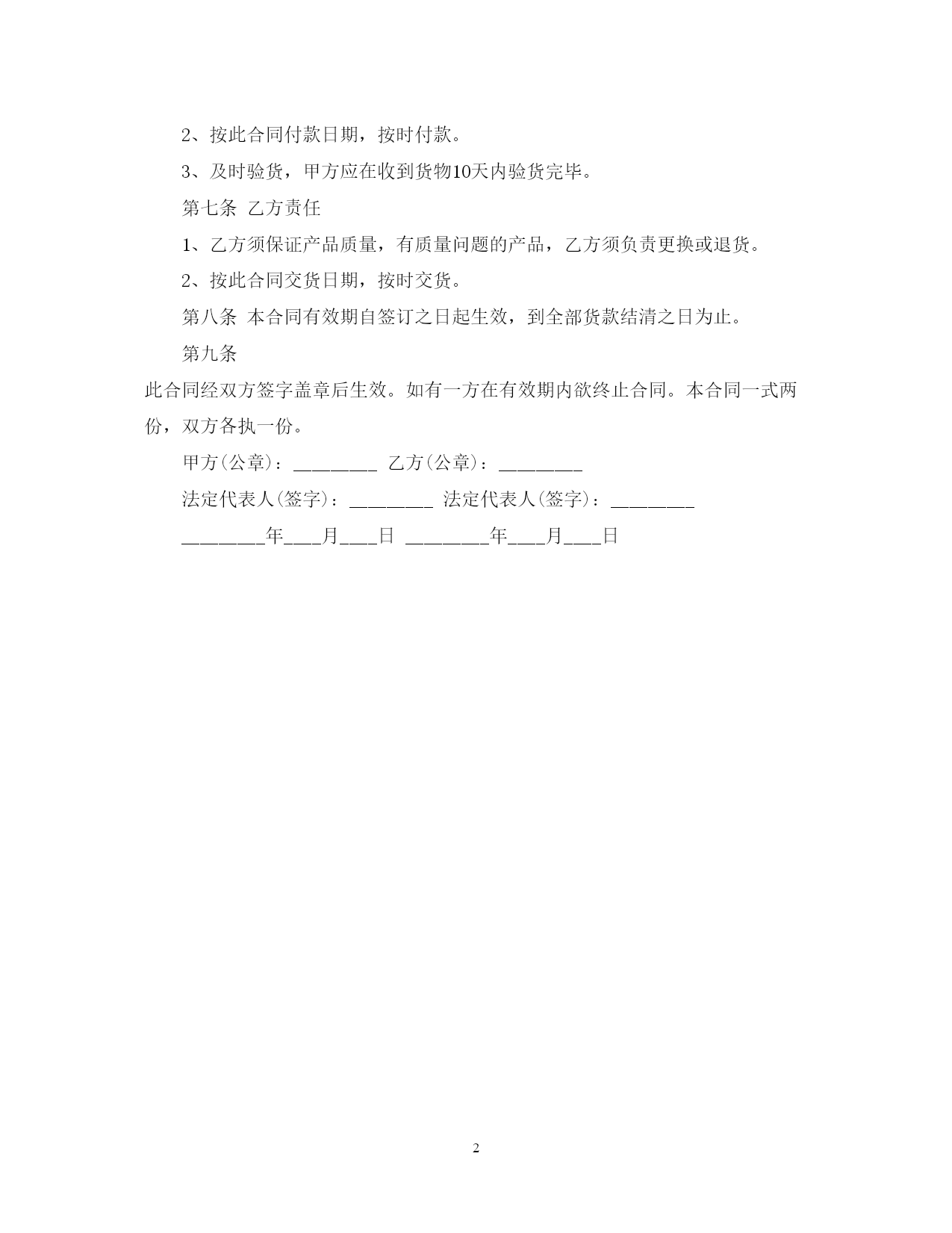 2、按此合同付款日期，按时付款。

3、及时验货，甲方应在收到货物10天内验货完毕。

第七条 乙方责任

1、乙方须保证产品质量，有质量问题的产品，乙方须负责更换或退货。

2、按此合同交货日期，按时交货。

第八条 本合同有效期自签订之日起生效，到全部货款结清之日为止。

第九条

此合同经双方签字盖章后生效。如有一方在有效期内欲终止合同。本合同一式两份，双方各执一份。

甲方(公章)：________ 乙方(公章)：________

法定代表人(签字)：________ 法定代表人(签字)：________

________年____月____日 ________年____月____日

2